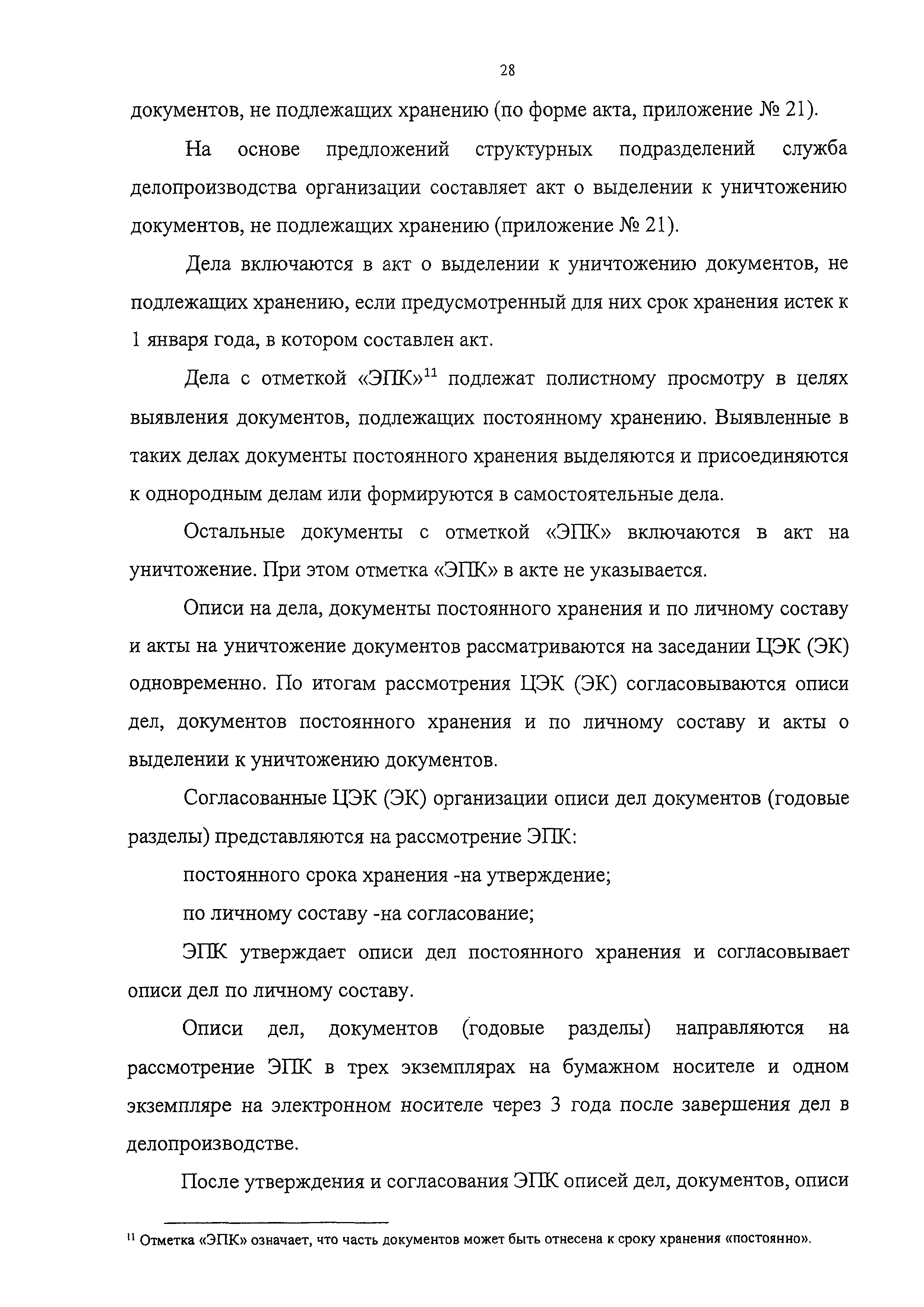 28

документов, не подлежащих хранению (по форме акта, приложение № 21).

На основе предложений структурных подразделений служба делопроизводства организации составляет акт о выделении к уничтожению документов, не подлежащих хранению (приложение № 21).

Дела включаются в акт о выделении к уничтожению документов, не подлежащих хранению, если предусмотренный для них срок хранения истек к 1 января года, в котором составлен акт.

Дела с отметкой «ЭПК»$^{11}$ подлежат полистному просмотру в целях выявления документов, подлежащих постоянному хранению. Выявленные в таких делах документы постоянного хранения выделяются и присоединяются к однородным делам или формируются в самостоятельные дела.

Остальные документы с отметкой «ЭПК» включаются в акт на уничтожение. При этом отметка «ЭПК» в акте не указывается.

Описи на дела, документы постоянного хранения и по личному составу и акты на уничтожение документов рассматриваются на заседании ЦЭК (ЭК) одновременно. По итогам рассмотрения ЦЭК (ЭК) согласовываются описи дел, документов постоянного хранения и по личному составу и акты о выделении к уничтожению документов.

Согласованные ЦЭК (ЭК) организации описи дел документов (годовые разделы) представляются на рассмотрение ЭПК:

постоянного срока хранения -на утверждение;

по личному составу -на согласование;

ЭПК утверждает описи дел постоянного хранения и согласовывает описи дел по личному составу.

Описи дел, документов (годовые разделы) направляются на рассмотрение ЭПК в трех экземплярах на бумажном носителе и одном экземпляре на электронном носителе через 3 года после завершения дел в делопроизводстве.

После утверждения и согласования ЭПК описей дел, документов, описи

$^{11}$ Отметка «ЭПК» означает, что часть документов может быть отнесена к сроку хранения «постоянно».